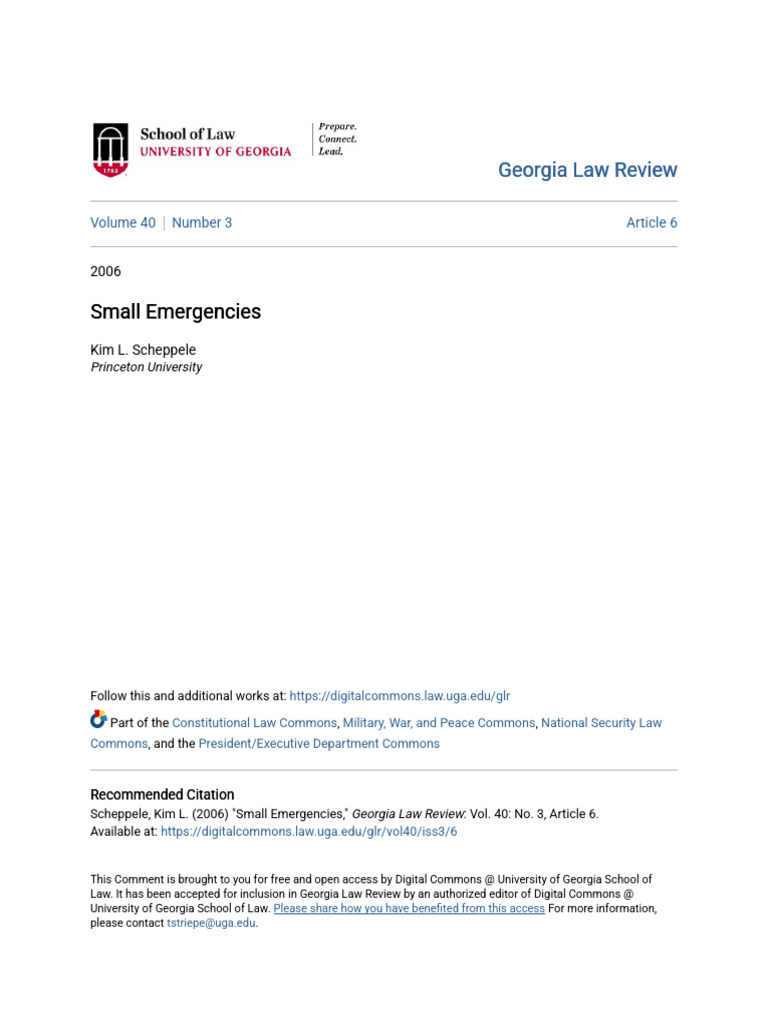 School of Law
UNIVERSITY OF GEORGIA

Prepare.
Connect.
Lead.

Georgia Law Review

Volume 40 | Number 3

Article 6

2006

Small Emergencies

Kim L. Scheppele
Princeton University

Follow this and additional works at: https://digitalcommons.law.uga.edu/glr

Part of the Constitutional Law Commons, Military, War, and Peace Commons, National Security Law Commons, and the President/Executive Department Commons

Recommended Citation
Scheppele, Kim L. (2006) "Small Emergencies," Georgia Law Review: Vol. 40: No. 3, Article 6.
Available at: https://digitalcommons.law.uga.edu/glr/vol40/iss3/6

This Comment is brought to you for free and open access by Digital Commons @ University of Georgia School of Law. It has been accepted for inclusion in Georgia Law Review by an authorized editor of Digital Commons @ University of Georgia School of Law. Please share how you have benefited from this access For more information, please contact tstriepe@uga.edu.